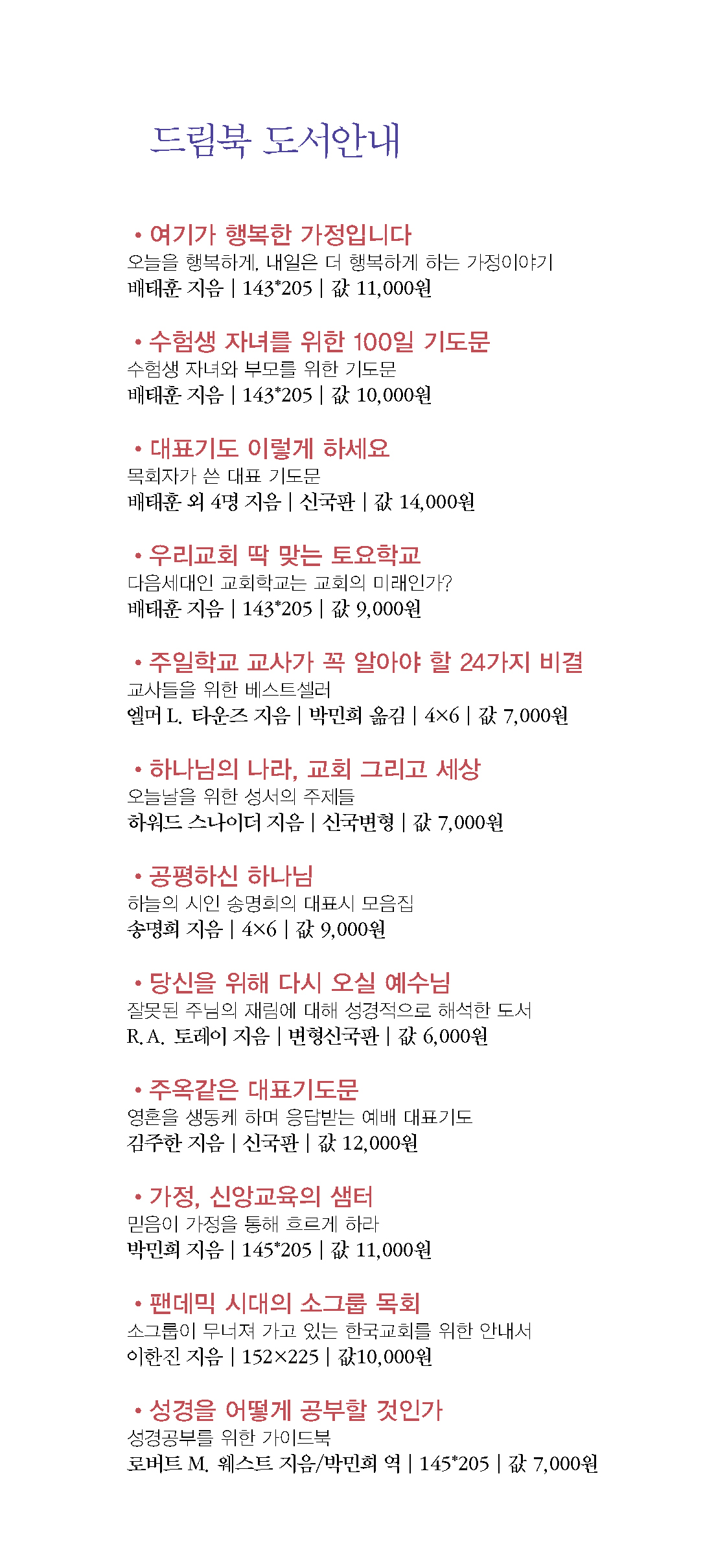 드림북 도서안내

• 여기가 행복한 가정입니다
오늘을 행복하게, 내일은 더 행복하게 하는 가정이야기
배태훈 지음 | 143*205 | 값 11,000원

• 수험생 자녀를 위한 100일 기도문
수험생 자녀와 부모를 위한 기도문
배태훈 지음 | 143*205 | 값 10,000원

• 대표기도 이렇게 하세요
목회자가 쓴 대표 기도문
배태훈 외 4명 지음 | 신국판 | 값 14,000원

• 우리교회 딱 맞는 토요학교
다음세대인 교회학교는 교회의 미래인가?
배태훈 지음 | 143*205 | 값 9,000원

• 주일학교 교사가 꼭 알아야 할 24가지 비결
교사들을 위한 베스트셀러
엘머 L. 타운즈 지음 | 박민희 옮김 | 4×6 | 값 7,000원

• 하나님의 나라, 교회 그리고 세상
오늘날을 위한 성서의 주제들
하워드 스나이더 지음 | 신국변형 | 값 7,000원

• 공평하신 하나님
하늘의 시인 송명희의 대표시 모음집
송명희 지음 | 4×6 | 값 9,000원

• 당신을 위해 다시 오실 예수님
잘못된 주님의 재림에 대해 성경적으로 해석한 도서
R. A. 토레이 지음 | 변형신국판 | 값 6,000원

• 주옥같은 대표기도문
영혼을 생동케 하며 응답받는 예배 대표기도
김주한 지음 | 신국판 | 값 12,000원

• 가정, 신앙교육의 샘터
믿음이 가정을 통해 흐르게 하라
박민희 지음 | 145*205 | 값 11,000원

• 팬데믹 시대의 소그룹 목회
소그룹이 무너져 가고 있는 한국교회를 위한 안내서
이한진 지음 | 152×225 | 값10,000원

• 성경을 어떻게 공부할 것인가
성경공부를 위한 가이드북
로버트 M. 웨스트 지음/박민희 역 | 145*205 | 값 7,000원